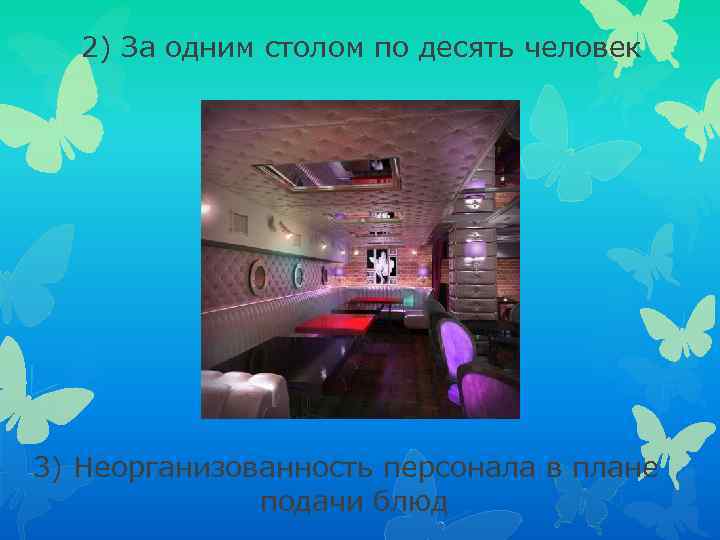 2) За одним столом по десять человек

3) Неорганизованность персонала в плане подачи блюд